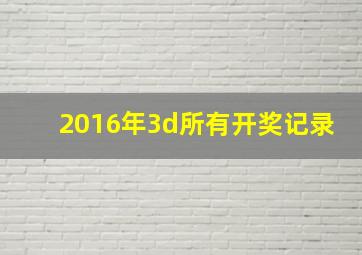 2016年3d所有开奖记录